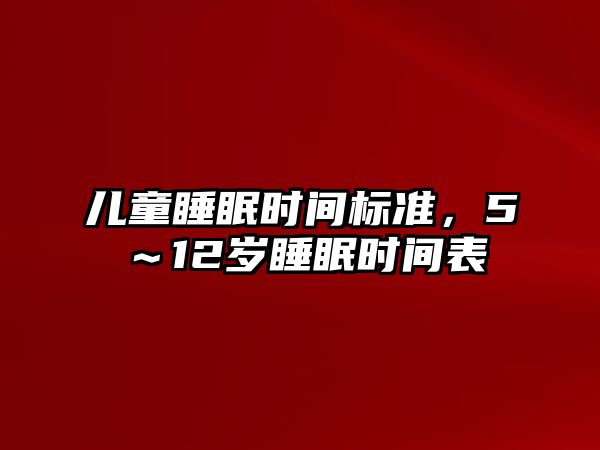 儿童睡眠时间标准，5～12岁睡眠时间表